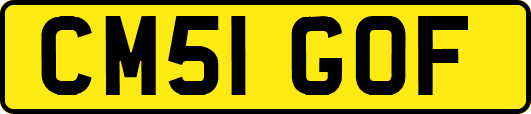 CM51 GOF